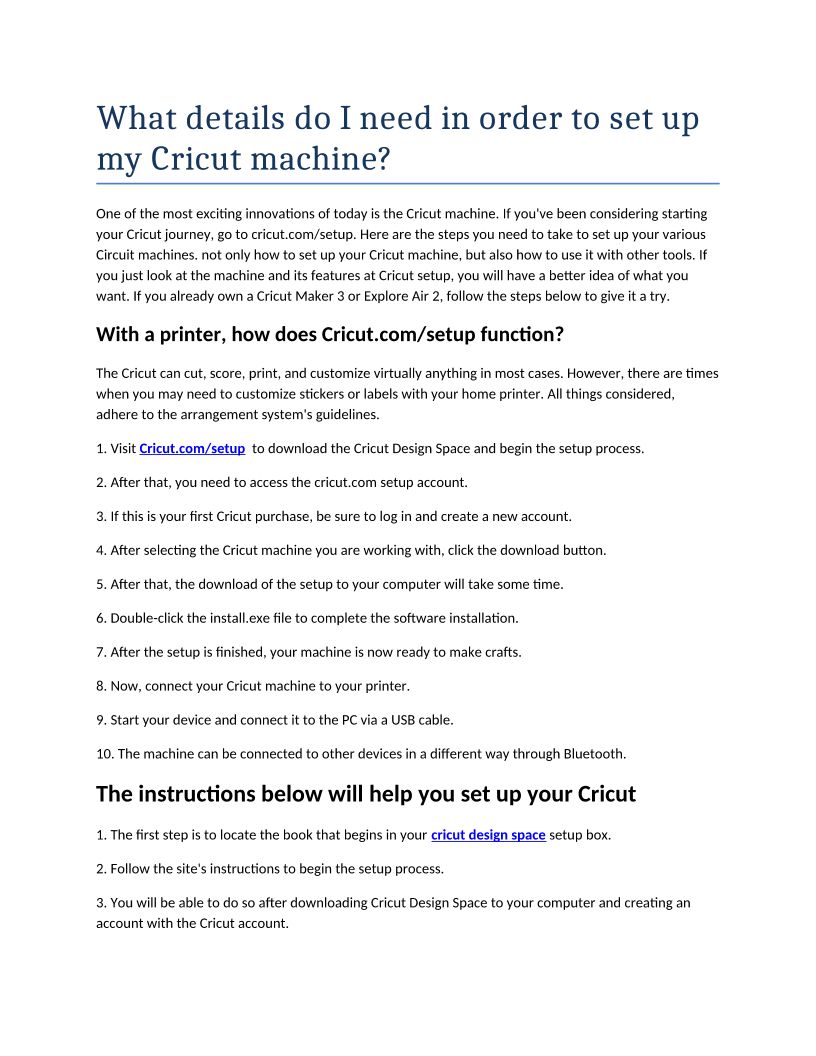 What details do I need in order to set up my Cricut machine?

One of the most exciting innovations of today is the Cricut machine. If you've been considering starting your Cricut journey, go to cricut.com/setup. Here are the steps you need to take to set up your various Circuit machines. not only how to set up your Cricut machine, but also how to use it with other tools. If you just look at the machine and its features at Cricut setup, you will have a better idea of what you want. If you already own a Cricut Maker 3 or Explore Air 2, follow the steps below to give it a try.

With a printer, how does Cricut.com/setup function?

The Cricut can cut, score, print, and customize virtually anything in most cases. However, there are times when you may need to customize stickers or labels with your home printer. All things considered, adhere to the arrangement system's guidelines.

1. Visit Cricut.com/setup to download the Cricut Design Space and begin the setup process.

2. After that, you need to access the cricut.com setup account.

3. If this is your first Cricut purchase, be sure to log in and create a new account.

4. After selecting the Cricut machine you are working with, click the download button.

5. After that, the download of the setup to your computer will take some time.

6. Double-click the install.exe file to complete the software installation.

7. After the setup is finished, your machine is now ready to make crafts.

8. Now, connect your Cricut machine to your printer.

9. Start your device and connect it to the PC via a USB cable.

10. The machine can be connected to other devices in a different way through Bluetooth.

The instructions below will help you set up your Cricut

1. The first step is to locate the book that begins in your cricut design space setup box.

2. Follow the site's instructions to begin the setup process.

3. You will be able to do so after downloading Cricut Design Space to your computer and creating an account with the Cricut account.